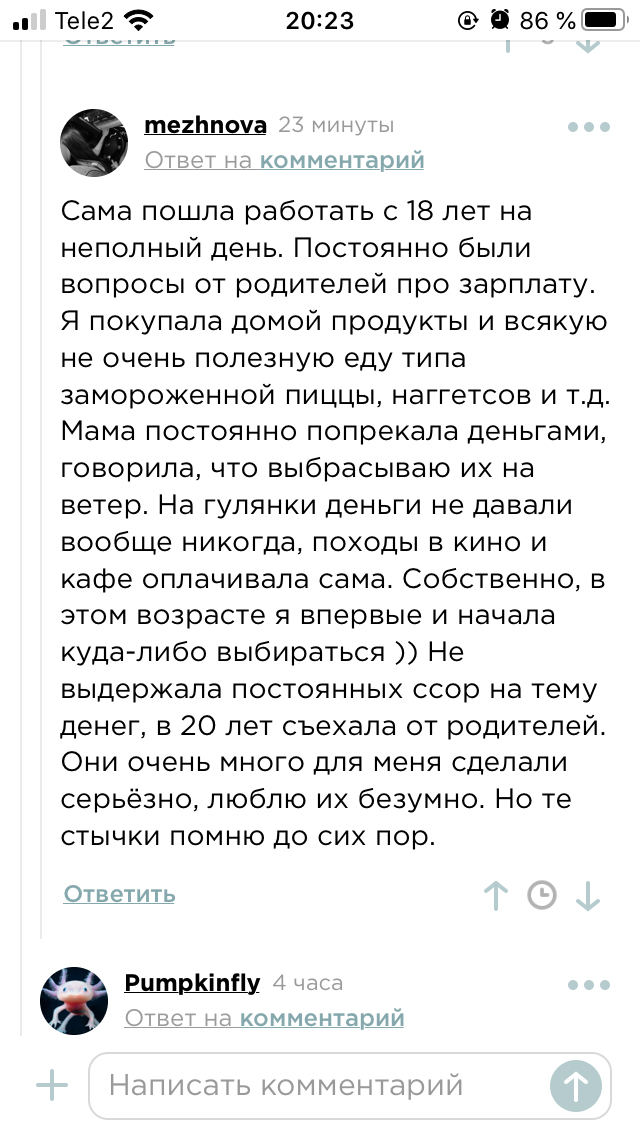 Tele2 20:23 86 %

Ответить

mezhnova 23 минуты
Ответ на комментарий

Сама пошла работать с 18 лет на неполный день. Постоянно были вопросы от родителей про зарплату. Я покупала домой продукты и всякую не очень полезную еду типа замороженной пиццы, наггетсов и т.д. Мама постоянно попрекала деньгами, говорила, что выбрасываю их на ветер. На гулянки деньги не давали вообще никогда, походы в кино и кафе оплачивала сама. Собственно, в этом возрасте я впервые и начала куда-либо выбираться )) Не выдержала постоянных ссор на тему денег, в 20 лет съехала от родителей. Они очень много для меня сделали серьёзно, люблю их безумно. Но те стычки помню до сих пор.

Ответить

Pumpkinfly 4 часа
Ответ на комментарий

Написать комментарий